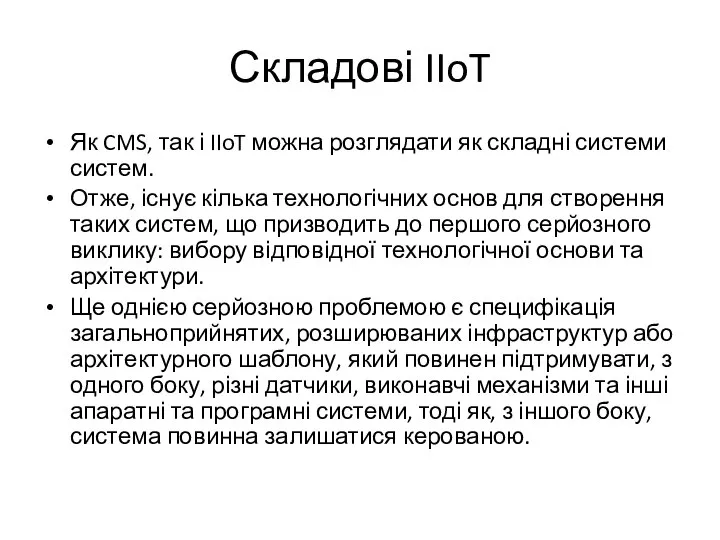 Складові IIoT

• Як CMS, так і IIoT можна розглядати як складні системи систем.
• Отже, існує кілька технологічних основ для створення таких систем, що призводить до першого серйозного виклику: вибору відповідної технологічної основи та архітектури.
• Ще однією серйозною проблемою є специфікація загальноприйнятих, розширюваних інфраструктур або архітектурного шаблону, який повинен підтримувати, з одного боку, різні датчики, виконавчі механізми та інші апаратні та програмні системи, тоді як, з іншого боку, система повинна залишатися керованою.